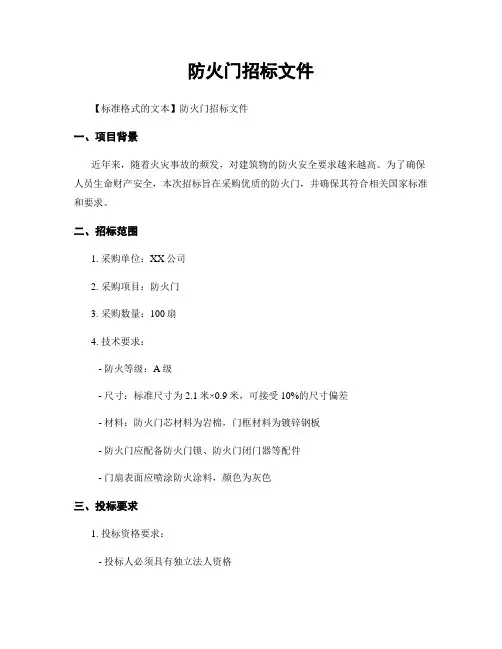 防火门招标文件

【标准格式的文本】防火门招标文件

一、项目背景

近年来，随着火灾事故的频发，对建筑物的防火安全要求越来越高。为了确保人员生命财产安全，本次招标旨在采购优质的防火门，并确保其符合相关国家标准和要求。

二、招标范围

1. 采购单位：XX 公司

2. 采购项目：防火门

3. 采购数量：100 扇

4. 技术要求：

- 防火等级：A 级

- 尺寸：标准尺寸为 2.1 米×0.9 米，可接受 10%的尺寸偏差

- 材料：防火门芯材料为岩棉，门框材料为镀锌钢板

- 防火门应配备防火门锁、防火门闭门器等配件

- 门扇表面应喷涂防火涂料，颜色为灰色

三、投标要求

1. 投标资格要求：

- 投标人必须具有独立法人资格